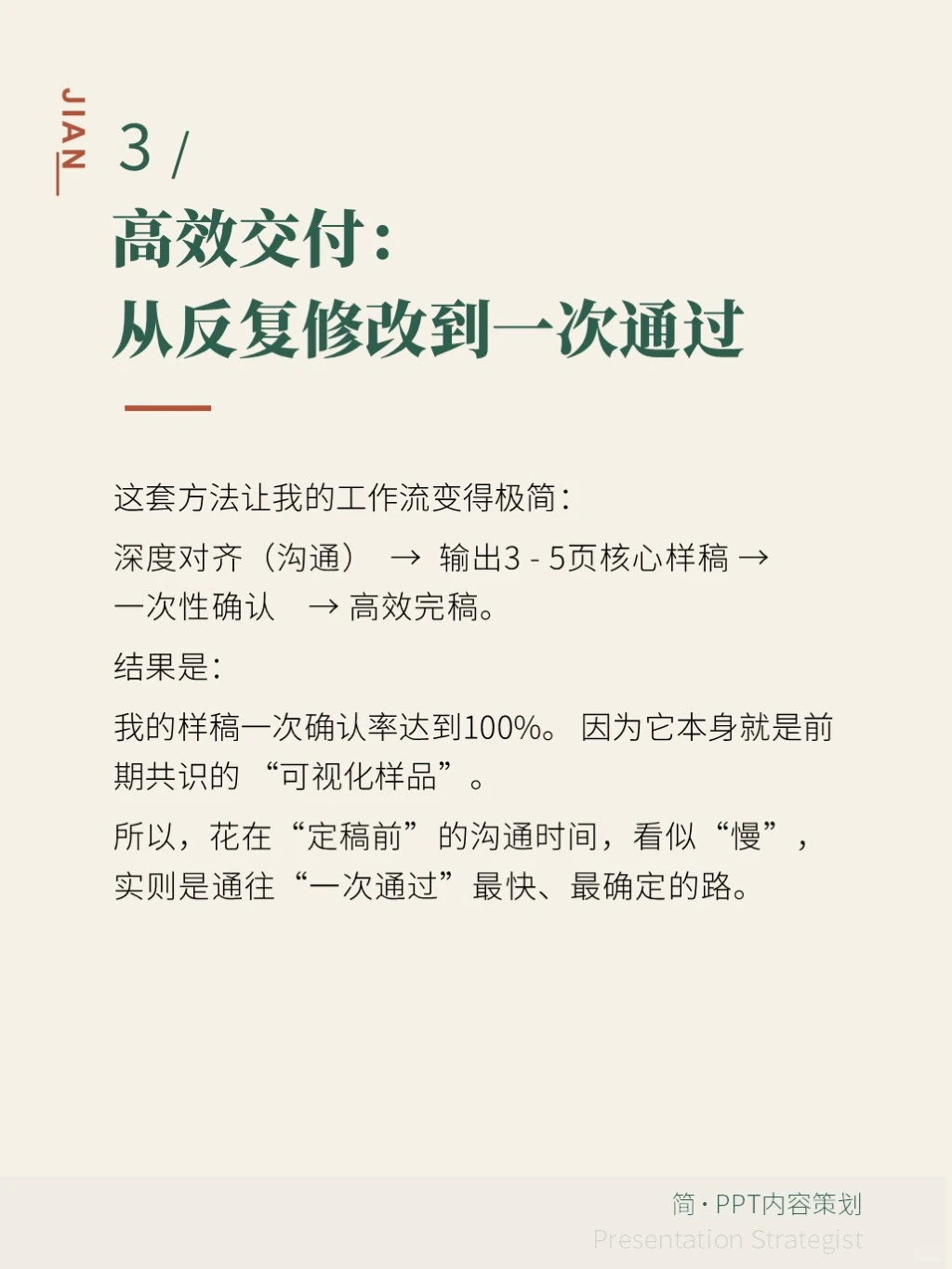 JIAN

3 /

高效交付：
从反复修改到一次通过

这套方法让我的工作流变得极简：

深度对齐（沟通） → 输出3 - 5页核心样稿 → 一次性确认 → 高效完稿。

结果是：

我的样稿一次确认率达到100%。 因为它本身就是前期共识的 “可视化样品”。

所以，花在“定稿前”的沟通时间，看似“慢”，实则是通往“一次通过”最快、最确定的路。

简 · PPT内容策划
Presentation Strategist